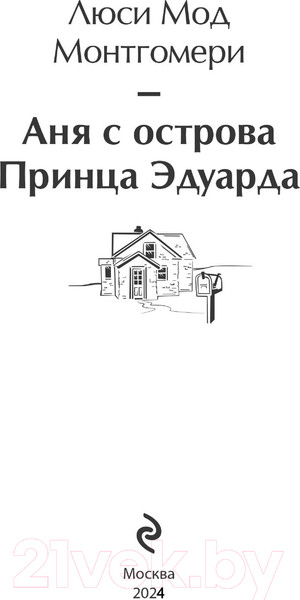 Люси Мод Монтгомери

—

Аня с острова Принца Эдуарда

21vek.by

Москва
2024